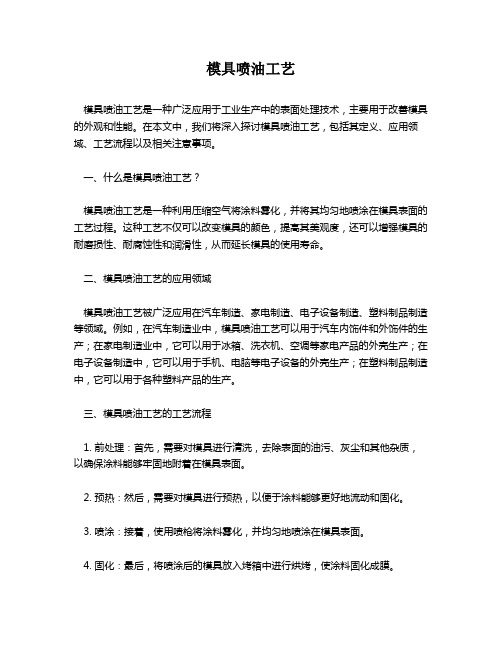 模具喷油工艺

模具喷油工艺是一种广泛应用于工业生产中的表面处理技术，主要用于改善模具的外观和性能。在本文中，我们将深入探讨模具喷油工艺，包括其定义、应用领域、工艺流程以及相关注意事项。

一、什么是模具喷油工艺？

模具喷油工艺是一种利用压缩空气将涂料雾化，并将其均匀地喷涂在模具表面的工艺过程。这种工艺不仅可以改变模具的颜色，提高其美观度，还可以增强模具的耐磨损性、耐腐蚀性和润滑性，从而延长模具的使用寿命。

二、模具喷油工艺的应用领域

模具喷油工艺被广泛应用在汽车制造、家电制造、电子设备制造、塑料制品制造等领域。例如，在汽车制造业中，模具喷油工艺可以用于汽车内饰件和外饰件的生产；在家电制造业中，它可以用于冰箱、洗衣机、空调等家电产品的外壳生产；在电子设备制造中，它可以用于手机、电脑等电子设备的外壳生产；在塑料制品制造中，它可以用于各种塑料产品的生产。

三、模具喷油工艺的工艺流程

1. 前处理：首先，需要对模具进行清洗，去除表面的油污、灰尘和其他杂质，以确保涂料能够牢固地附着在模具表面。

2. 预热：然后，需要对模具进行预热，以便于涂料能够更好地流动和固化。

3. 喷涂：接着，使用喷枪将涂料雾化，并均匀地喷涂在模具表面。

4. 固化：最后，将喷涂后的模具放入烤箱中进行烘烤，使涂料固化成膜。